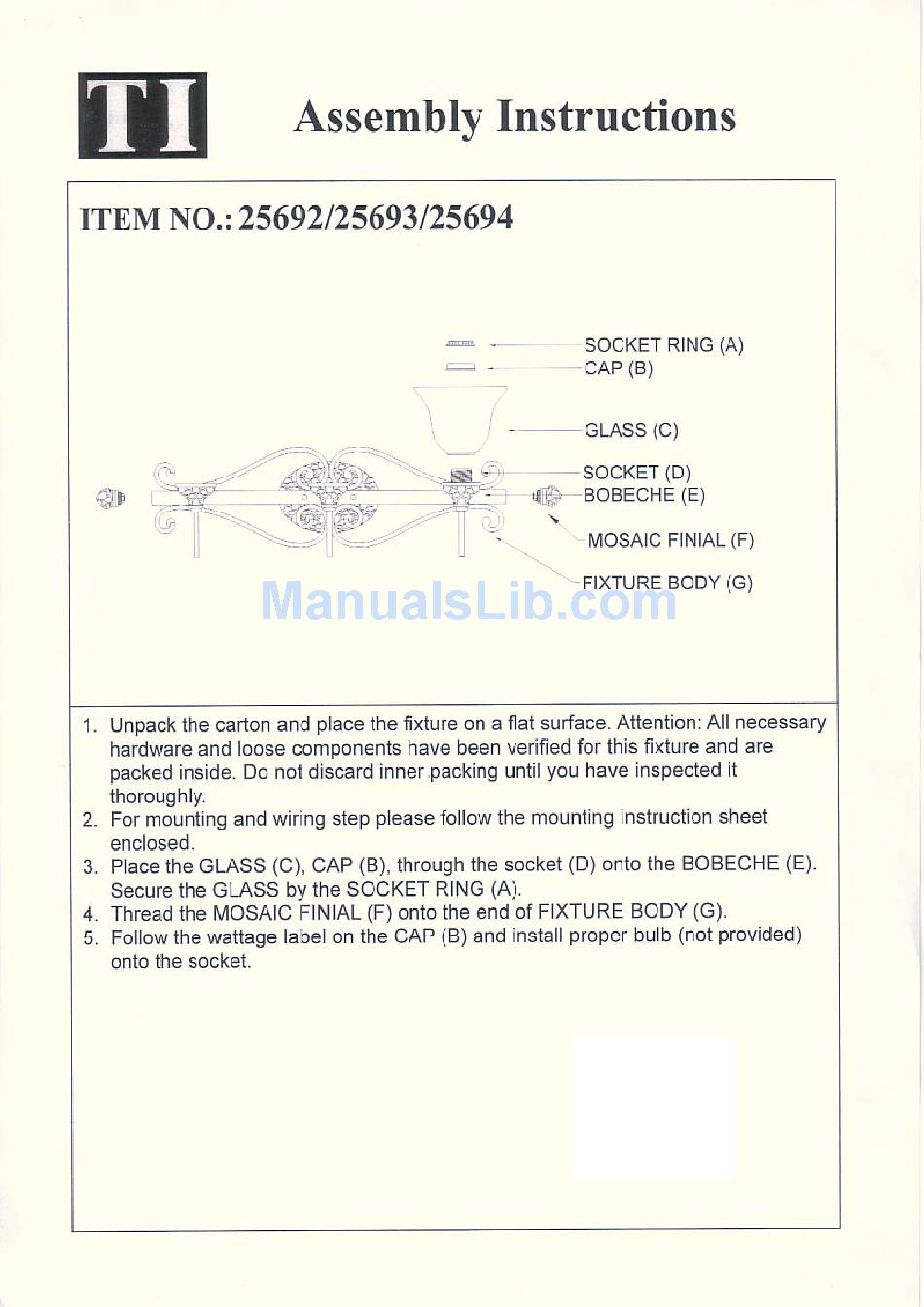 TI

Assembly Instructions

ITEM NO.: 25692/25693/25694

SOCKET RING (A)
CAP (B)
GLASS (C)
SOCKET (D)
BOBECHE (E)
MOSAIC FINIAL (F)
FIXTURE BODY (G)

ManualsLib.com

1. Unpack the carton and place the fixture on a flat surface. Attention: All necessary hardware and loose components have been verified for this fixture and are packed inside. Do not discard inner packing until you have inspected it thoroughly.
2. For mounting and wiring step please follow the mounting instruction sheet enclosed.
3. Place the GLASS (C), CAP (B), through the socket (D) onto the BOBECHE (E). Secure the GLASS by the SOCKET RING (A).
4. Thread the MOSAIC FINIAL (F) onto the end of FIXTURE BODY (G).
5. Follow the wattage label on the CAP (B) and install proper bulb (not provided) onto the socket.